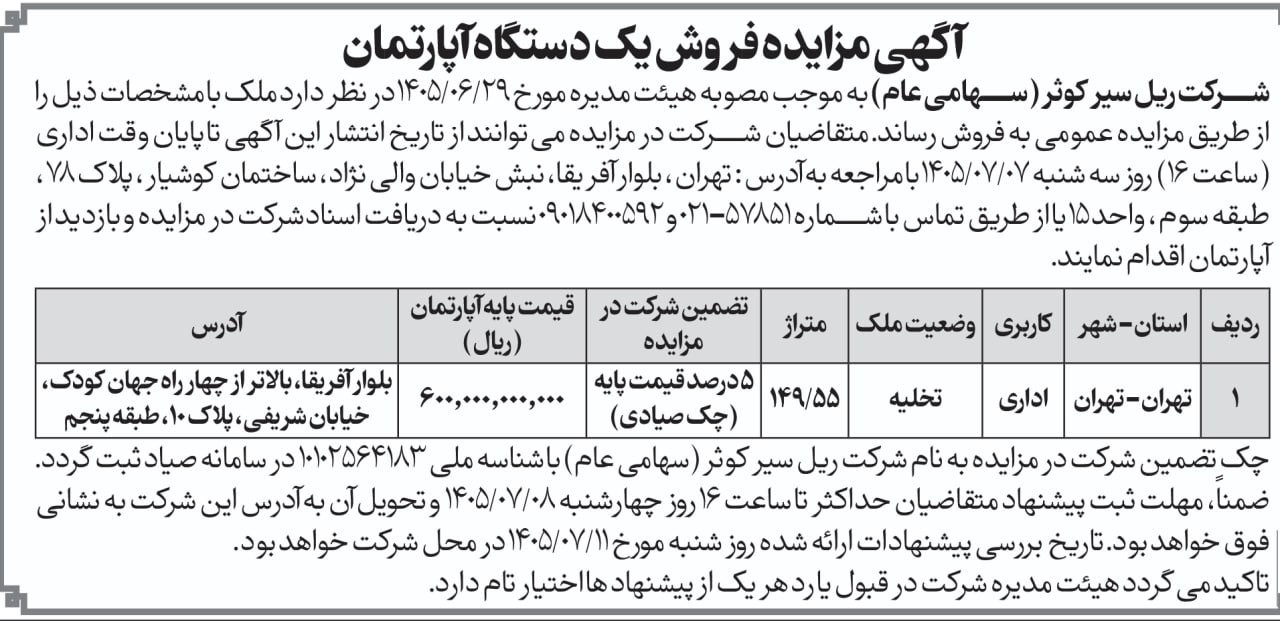 آگهی مزایده فروش یک دستگاه آپارتمان

شرکت ریل سیر کوثر (سهامی عام) به موجب مصوبه هیئت مدیره مورخ ۱۴۰۵/۰۶/۲۹ در نظر دارد ملک با مشخصات ذیل را از طریق مزایده عمومی به فروش رساند. متقاضیان شرکت در مزایده می توانند از تاریخ انتشار این آگهی تا پایان وقت اداری (ساعت ۱۶) روز سه شنبه ۱۴۰۵/۰۷/۰۷ با مراجعه به آدرس: تهران، بلوار آفریقا، نبش خیابان والی نژاد، ساختمان کوشیار، پلاک ۷۸، طبقه سوم، واحد ۱۵ یا از طریق تماس با شماره ۵۷۸۵۱-۰۲۱ و ۰۹۰۱۸۴۰۰۵۹۲ نسبت به دریافت اسناد شرکت در مزایده و بازدید از آپارتمان اقدام نمایند.

| ردیف | استان - شهر | کاربری | وضعیت ملک | متراژ | تضمین شرکت در مزایده | قیمت پایه آپارتمان (ریال) | آدرس |
|---|---|---|---|---|---|---|---|
| ۱ | تهران - تهران | اداری | تخلیه | ۱۴۹/۵۵ | ۵ درصد قیمت پایه (چک صیادی) | ۶۰۰,۰۰۰,۰۰۰,۰۰۰ | بلوار آفریقا، بالاتر از چهار راه جهان کودک، خیابان شریفی، پلاک ۱۰، طبقه پنجم |

چک تضمین شرکت در مزایده به نام شرکت ریل سیر کوثر (سهامی عام) با شناسه ملی ۱۰۱۰۲۵۶۴۱۸۳ در سامانه صیاد ثبت گردد.
ضمناً، مهلت ثبت پیشنهاد متقاضیان حداکثر تا ساعت ۱۶ روز چهارشنبه ۱۴۰۵/۰۷/۰۸ و تحویل آن به آدرس این شرکت به نشانی فوق خواهد بود. تاریخ بررسی پیشنهادات ارائه شده روز شنبه مورخ ۱۴۰۵/۰۷/۱۱ در محل شرکت خواهد بود.
تاکید می گردد هیئت مدیره شرکت در قبول یا رد هر یک از پیشنهاد ها اختیار تام دارد.